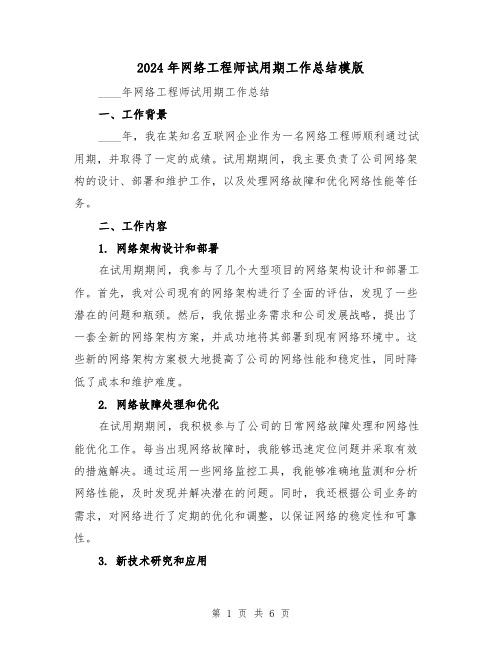 2024年网络工程师试用期工作总结模版

____年网络工程师试用期工作总结

一、工作背景

____年，我在某知名互联网企业作为一名网络工程师顺利通过试用期，并取得了一定的成绩。试用期期间，我主要负责了公司网络架构的设计、部署和维护工作，以及处理网络故障和优化网络性能等任务。

二、工作内容

1. 网络架构设计和部署

在试用期期间，我参与了几个大型项目的网络架构设计和部署工作。首先，我对公司现有的网络架构进行了全面的评估，发现了一些潜在的问题和瓶颈。然后，我依据业务需求和公司发展战略，提出了一套全新的网络架构方案，并成功地将其部署到现有网络环境中。这些新的网络架构方案极大地提高了公司的网络性能和稳定性，同时降低了成本和维护难度。

2. 网络故障处理和优化

在试用期期间，我积极参与了公司的日常网络故障处理和网络性能优化工作。每当出现网络故障时，我能够迅速定位问题并采取有效的措施解决。通过运用一些网络监控工具，我能够准确地监测和分析网络性能，及时发现并解决潜在的问题。同时，我还根据公司业务的需求，对网络进行了定期的优化和调整，以保证网络的稳定性和可靠性。

3. 新技术研究和应用

第 1 页 共 6 页